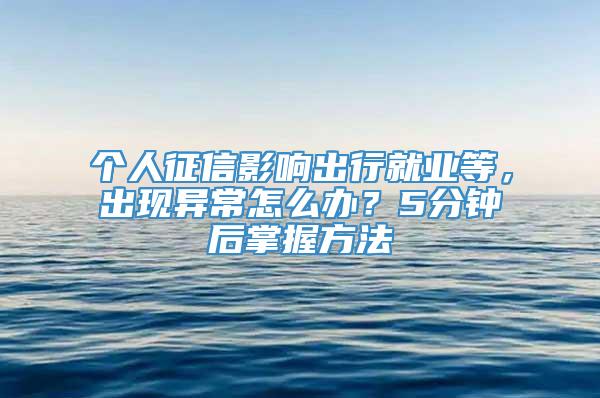 个人征信影响出行就业等，出现异常怎么办？5分钟后掌握方法